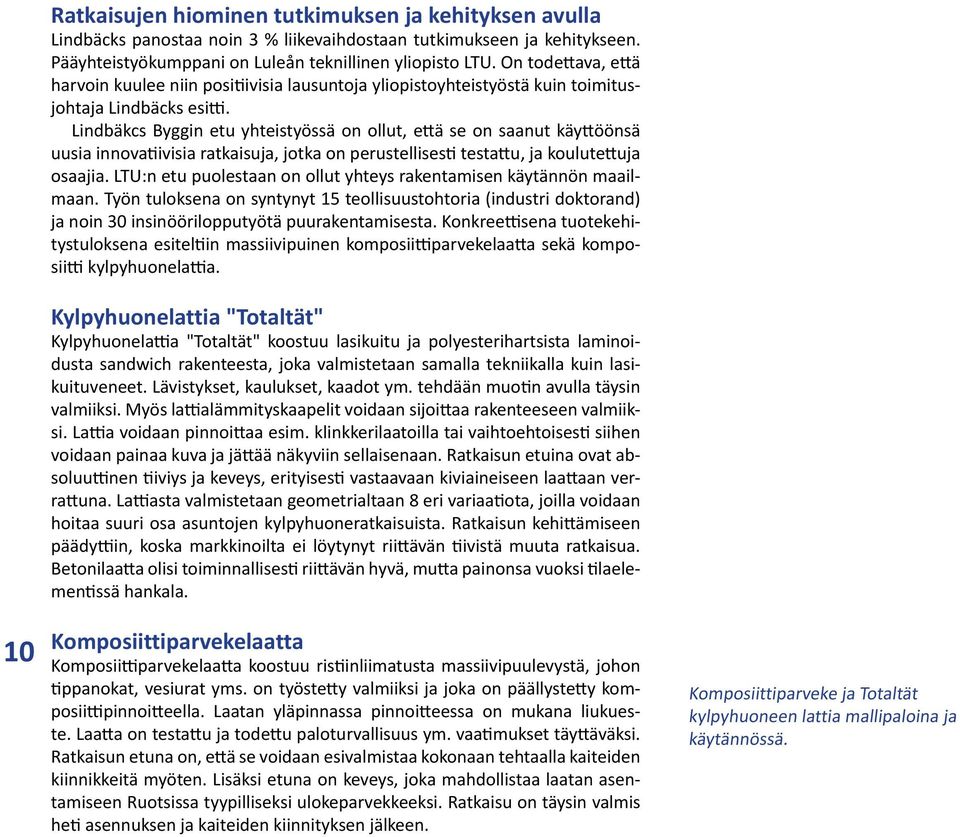 Ratkaisujen hiominen tutkimuksen ja kehityksen avulla
Lindbäcks panostaa noin 3 % liikevaihdostaan tutkimukseen ja kehitykseen. Pääyhteistyökumppani on Luleån teknillinen yliopisto LTU. On todettava, että harvoin kuulee niin positiivisia lausuntoja yliopistoyhteistyöstä kuin toimitusjohtaja Lindbäcks esitti.

Lindbäkcs Byggin etu yhteistyössä on ollut, että se on saanut käyttöönsä uusia innovatiivisia ratkaisuja, jotka on perustellisesti testattu, ja koulutettuja osaajia. LTU:n etu puolestaan on ollut yhteys rakentamisen käytännön maailmaan. Työn tuloksena on syntynyt 15 teollisuustohtoria (industri doktorand) ja noin 30 insinöörilopputyötä puurakentamisesta. Konkreettisena tuotekehitystuloksena esiteltiin massiivipuinen komposiittiparvekelaatta sekä komposiitti kylpyhuonelattia.

Kylpyhuonelattia "Totaltät"
Kylpyhuonelattia "Totaltät" koostuu lasikuitu ja polyesterihartsista laminoidusta sandwich rakenteesta, joka valmistetaan samalla tekniikalla kuin lasikuituveneet. Lävistykset, kaulukset, kaadot ym. tehdään muotin avulla täysin valmiiksi. Myös lattialämmityskaapelit voidaan sijoittaa rakenteeseen valmiiksi. Lattia voidaan pinnoittaa esim. klinkkerilaatoilla tai vaihtoehtoisesti siihen voidaan painaa kuva ja jättää näkyviin sellaisenaan. Ratkaisun etuina ovat absoluuttinen tiiviys ja keveys, erityisesti vastaavaan kiviaineiseen laattaan verrattuna. Lattiasta valmistetaan geometrialtaan 8 eri variaatiota, joilla voidaan hoitaa suuri osa asuntojen kylpyhuoneratkaisuista. Ratkaisun kehittämiseen päädyttiin, koska markkinoilta ei löytynyt riittävän tiivistä muuta ratkaisua. Betonilaatta olisi toiminnallisesti riittävän hyvä, mutta painonsa vuoksi tilaelementissä hankala.

10

Komposiittiparvekelaatta
Komposiittiparvekelaatta koostuu ristiinliimatusta massiivipuulevystä, johon tippanokat, vesiurat yms. on työstetty valmiiksi ja joka on päällystetty komposiittipinnoitteella. Laatan yläpinnassa pinnoitteessa on mukana liukueste. Laatta on testattu ja todettu paloturvallisuus ym. vaatimukset täyttäväksi. Ratkaisun etuna on, että se voidaan esivalmistaa kokonaan tehtaalla kaiteiden kiinnikkeitä myöten. Lisäksi etuna on keveys, joka mahdollistaa laatan asentamiseen Ruotsissa tyypilliseksi ulokeparvekkeeksi. Ratkaisu on täysin valmis heti asennuksen ja kaiteiden kiinnityksen jälkeen.

Komposiittiparveke ja Totaltät kylpyhuoneen lattia mallipaloina ja käytännössä.